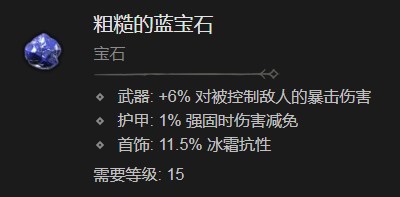 粗糙的蓝宝石

宝石

武器: +6% 对被控制敌人的暴击伤害
护甲: 1% 强固时伤害减免
首饰: 11.5% 冰霜抗性

需要等级: 15